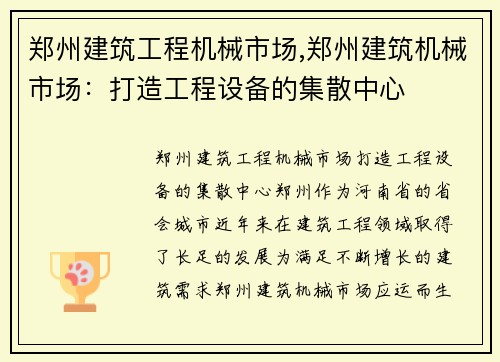 郑州建筑工程机械市场,郑州建筑机械市场：打造工程设备的集散中心

郑州建筑工程机械市场打造工程设备的集散中心郑州作为河南省的省会城市近年来在建筑工程领域取得了长足的发展为满足不断增长的建筑需求郑州建筑机械市场应运而生